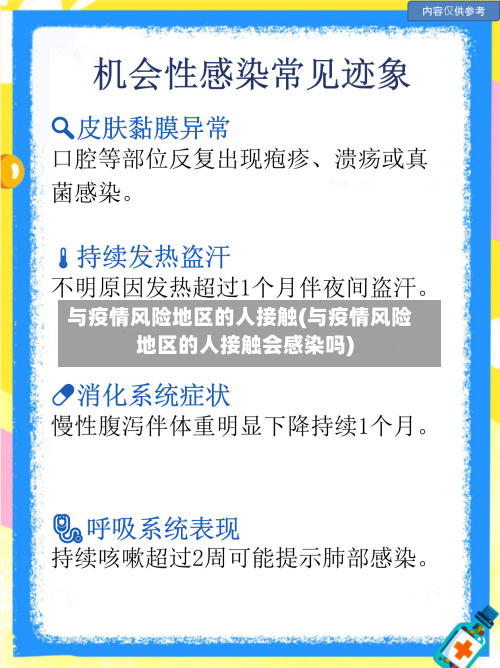 内容仅供参考

机会性感染常见迹象

皮肤黏膜异常
口腔等部位反复出现疱疹、溃疡或真菌感染。

持续发热盗汗
不明原因发热超过1个月伴夜间盗汗。

与疫情风险地区的人接触(与疫情风险地区的人接触会感染吗)

消化系统症状
慢性腹泻伴体重明显下降持续1个月。

呼吸系统表现
持续咳嗽超过2周可能提示肺部感染。